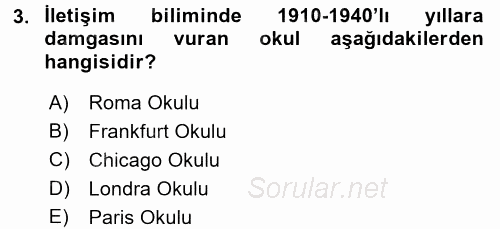 3. İletişim biliminde 1910-1940'lı yıllara damgasını vuran okul aşağıdakilerden hangisidir?

A) Roma Okulu
B) Frankfurt Okulu
C) Chicago Okulu
D) Londra Okulu
E) Paris Okulu

Sorular.net